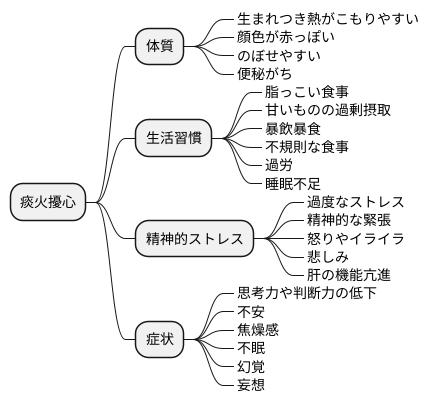 痰火擾心

体質
生まれつき熱がこもりやすい
顔色が赤っぽい
のぼせやすい
便秘がち

生活習慣
脂っこい食事
甘いものの過剰摂取
暴飲暴食
不規則な食事
過労
睡眠不足

精神的ストレス
過度なストレス
精神的な緊張
怒りやイライラ
悲しみ
肝の機能亢進

症状
思考力や判断力の低下
不安
焦燥感
不眠
幻覚
妄想